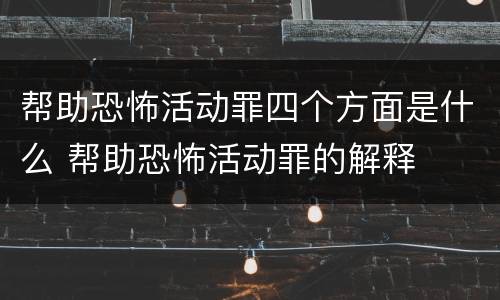 帮助恐怖活动罪四个方面是什么 帮助恐怖活动罪的解释